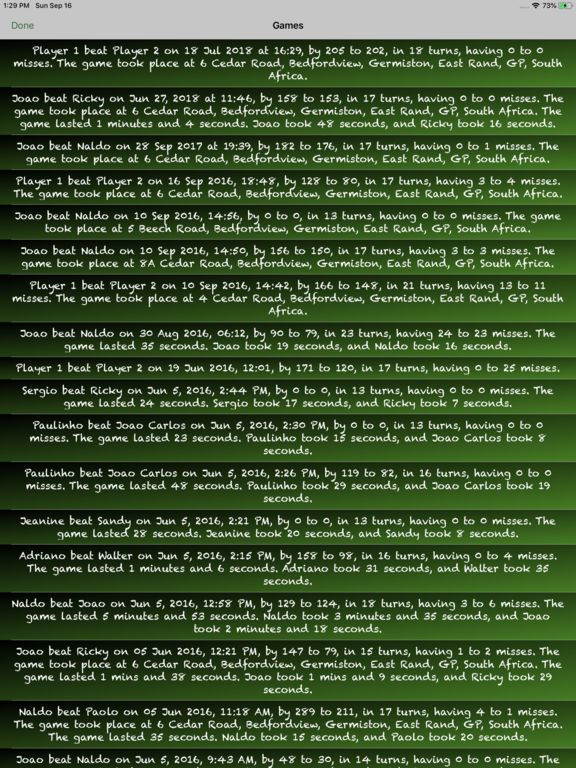 1:29 PM Sun Sep 16

73%

Done

Games

Player 1 beat Player 2 on 18 Jul 2018 at 16:29, by 205 to 202, in 18 turns, having 0 to 0 misses. The game took place at 6 Cedar Road, Bedfordview, Germiston, East Rand, GP, South Africa.

Joao beat Ricky on Jun 27, 2018 at 11:46, by 158 to 153, in 17 turns, having 0 to 0 misses. The game took place at 6 Cedar Road, Bedfordview, Germiston, East Rand, GP, South Africa. The game lasted 1 minutes and 4 seconds. Joao took 48 seconds, and Ricky took 16 seconds.

Joao beat Naldo on 28 Sep 2017 at 19:39, by 182 to 176, in 17 turns, having 0 to 1 misses. The game took place at 6 Cedar Road, Bedfordview, Germiston, East Rand, GP, South Africa.

Player 1 beat Player 2 on 16 Sep 2016, 18:48, by 128 to 80, in 17 turns, having 3 to 4 misses. The game took place at 6 Cedar Road, Bedfordview, Germiston, East Rand, GP, South Africa.

Joao beat Naldo on 10 Sep 2016, 14:56, by 0 to 0, in 13 turns, having 0 to 0 misses. The game took place at 5 Beech Road, Bedfordview, Germiston, East Rand, GP, South Africa.

Joao beat Naldo on 10 Sep 2016, 14:50, by 156 to 150, in 17 turns, having 3 to 3 misses. The game took place at 8A Cedar Road, Bedfordview, Germiston, East Rand, GP, South Africa.

Player 1 beat Player 2 on 10 Sep 2016, 14:42, by 166 to 148, in 21 turns, having 13 to 11 misses. The game took place at 4 Cedar Road, Bedfordview, Germiston, East Rand, GP, South Africa.

Joao beat Naldo on 30 Aug 2016, 06:12, by 90 to 79, in 23 turns, having 24 to 23 misses. The game lasted 35 seconds. Joao took 19 seconds, and Naldo took 16 seconds.

Player 1 beat Player 2 on 19 Jun 2016, 12:01, by 171 to 120, in 17 turns, having 0 to 25 misses.

Sergio beat Ricky on Jun 5, 2016, 2:44 PM, by 0 to 0, in 13 turns, having 0 to 0 misses. The game lasted 24 seconds. Sergio took 17 seconds, and Ricky took 7 seconds.

Paulinho beat Joao Carlos on Jun 5, 2016, 2:30 PM, by 0 to 0, in 13 turns, having 0 to 0 misses. The game lasted 23 seconds. Paulinho took 15 seconds, and Joao Carlos took 8 seconds.

Paulinho beat Joao Carlos on Jun 5, 2016, 2:26 PM, by 119 to 82, in 16 turns, having 0 to 0 misses. The game lasted 48 seconds. Paulinho took 29 seconds, and Joao Carlos took 19 seconds.

Jeanine beat Sandy on Jun 5, 2016, 2:21 PM, by 0 to 0, in 13 turns, having 0 to 0 misses. The game lasted 28 seconds. Jeanine took 20 seconds, and Sandy took 8 seconds.

Adriano beat Walter on Jun 5, 2016, 2:15 PM, by 158 to 98, in 16 turns, having 0 to 4 misses. The game lasted 1 minutes and 6 seconds. Adriano took 31 seconds, and Walter took 35 seconds.

Naldo beat Joao on Jun 5, 2016, 12:58 PM, by 129 to 124, in 18 turns, having 3 to 6 misses. The game lasted 5 minutes and 53 seconds. Naldo took 3 minutes and 35 seconds, and Joao took 2 minutes and 18 seconds.

Joao beat Ricky on 05 Jun 2016, 12:21 PM, by 147 to 79, in 15 turns, having 1 to 2 misses. The game took place at 6 Cedar Road, Bedfordview, Germiston, East Rand, GP, South Africa. The game lasted 1 mins and 38 seconds. Joao took 1 mins and 9 seconds, and Ricky took 29 seconds.

Naldo beat Paolo on 05 Jun 2016, 11:18 AM, by 289 to 211, in 17 turns, having 4 to 1 misses. The game took place at 6 Cedar Road, Bedfordview, Germiston, East Rand, GP, South Africa. The game lasted 35 seconds. Naldo took 15 seconds, and Paolo took 20 seconds.

Joao beat Naldo on Jun 5, 2016, 9:43 AM, by 48 to 30, in 14 turns, having 0 to 0 misses. The